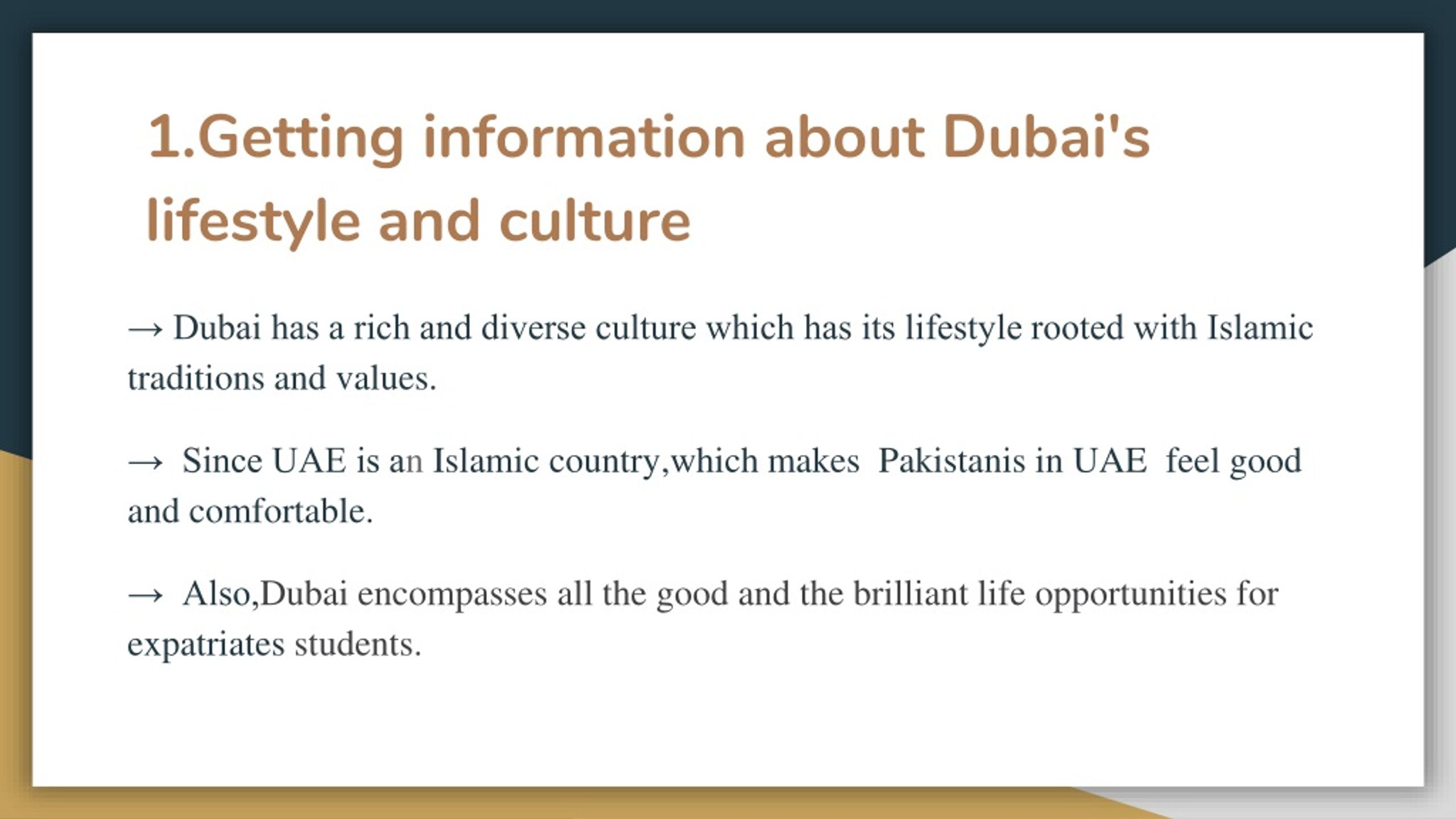 1.Getting information about Dubai's lifestyle and culture

→ Dubai has a rich and diverse culture which has its lifestyle rooted with Islamic traditions and values.

→ Since UAE is an Islamic country,which makes Pakistanis in UAE feel good and comfortable.

→ Also,Dubai encompasses all the good and the brilliant life opportunities for expatriates students.